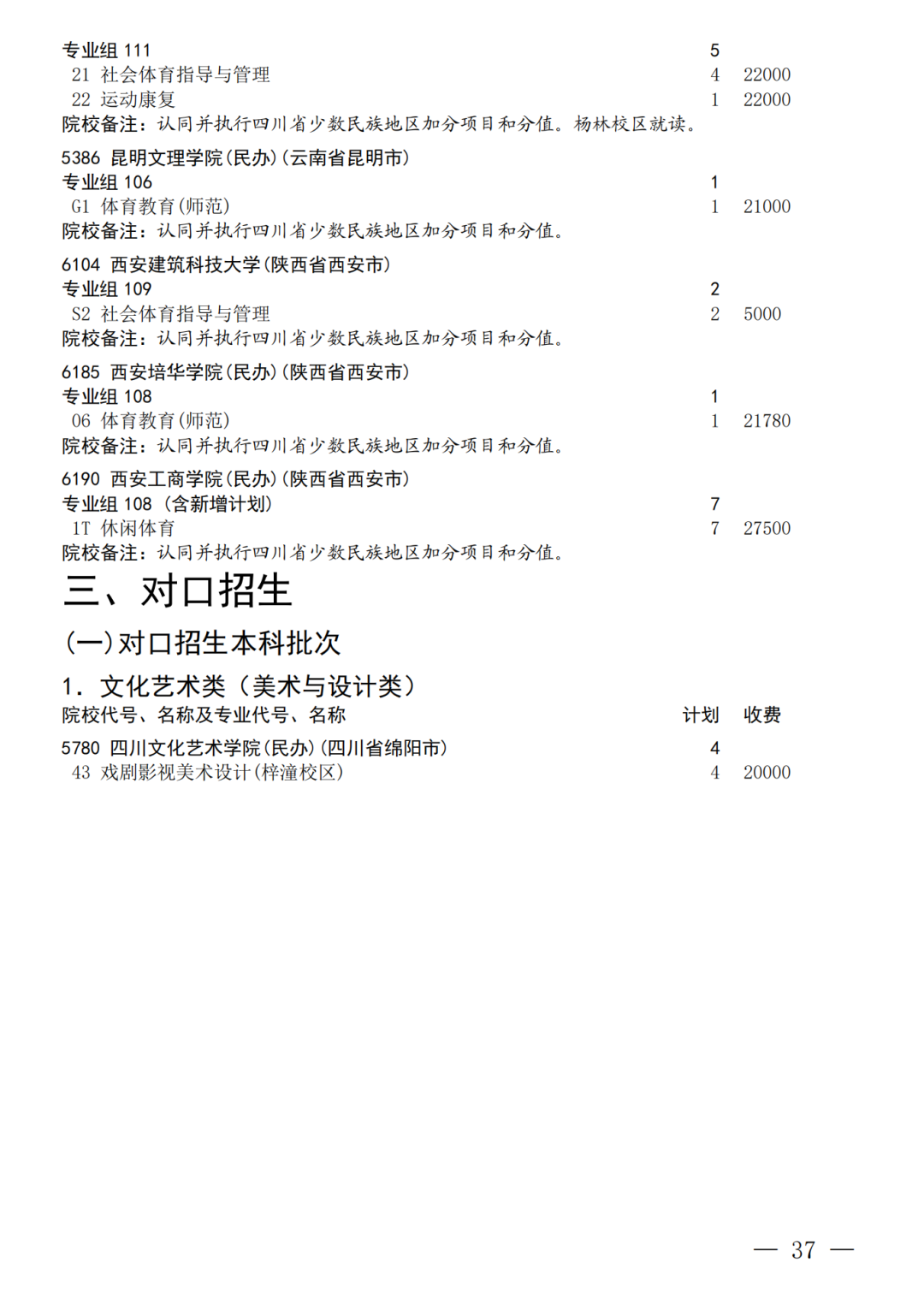 专业组 111 5
21 社会体育指导与管理 4 22000
22 运动康复 1 22000
院校备注：认同并执行四川省少数民族地区加分项目和分值。杨林校区就读。

5386 昆明文理学院(民办)(云南省昆明市)
专业组 106 1
G1 体育教育(师范) 1 21000
院校备注：认同并执行四川省少数民族地区加分项目和分值。

6104 西安建筑科技大学(陕西省西安市)
专业组 109 2
S2 社会体育指导与管理 2 5000
院校备注：认同并执行四川省少数民族地区加分项目和分值。

6185 西安培华学院(民办)(陕西省西安市)
专业组 108 1
06 体育教育(师范) 1 21780
院校备注：认同并执行四川省少数民族地区加分项目和分值。

6190 西安工商学院(民办)(陕西省西安市)
专业组 108 (含新增计划) 7
1T 休闲体育 7 27500
院校备注：认同并执行四川省少数民族地区加分项目和分值。

三、对口招生

(一)对口招生本科批次

1. 文化艺术类（美术与设计类）

院校代号、名称及专业代号、名称 计划 收费

5780 四川文化艺术学院(民办)(四川省绵阳市) 4
43 戏剧影视美术设计(梓潼校区) 4 20000

— 37 —